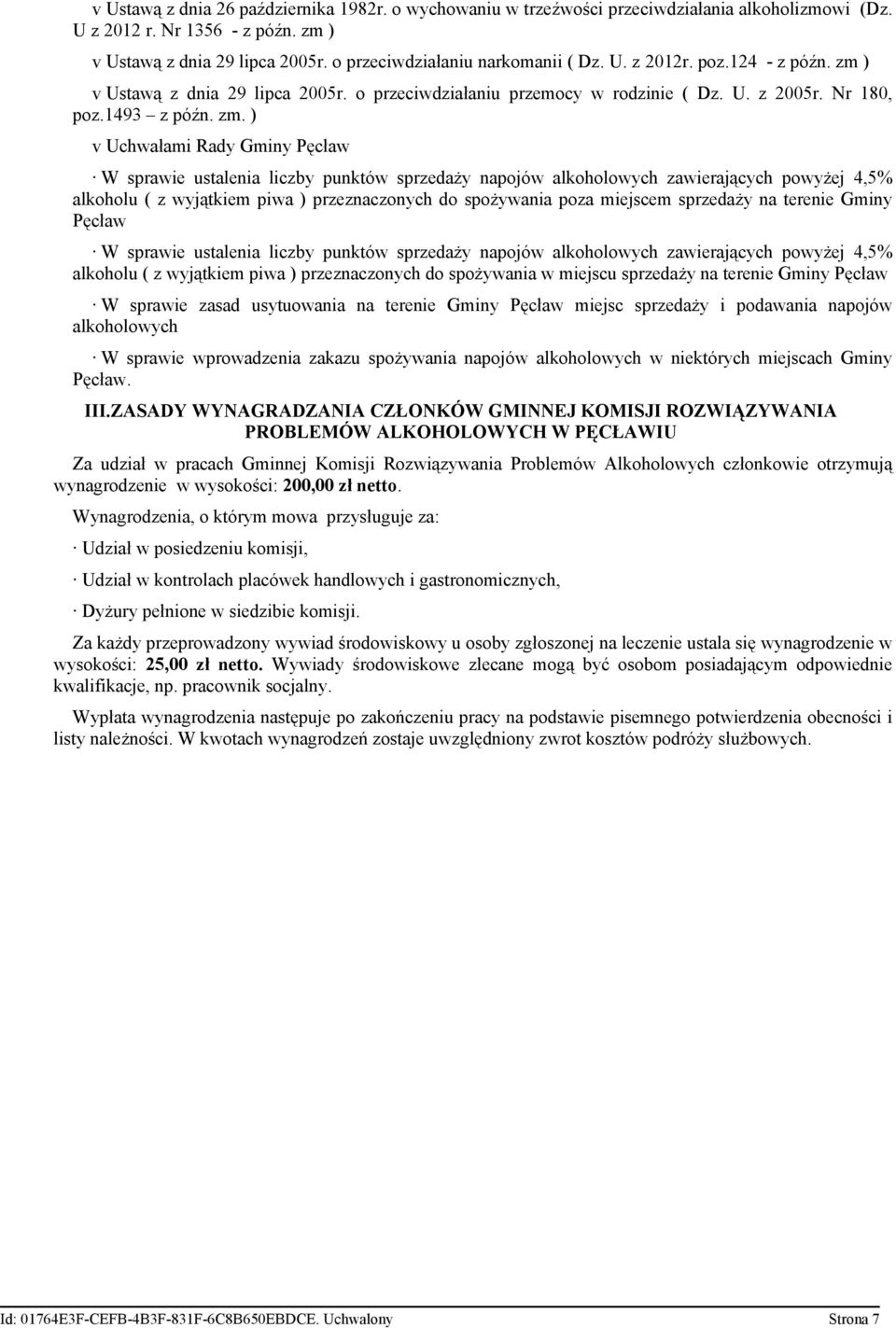 v Ustawą z dnia 26 października 1982r. o wychowaniu w trzeźwości przeciwdziałania alkoholizmowi (Dz. U z 2012 r. Nr 1356 - z późn. zm )

v Ustawą z dnia 29 lipca 2005r. o przeciwdziałaniu narkomanii ( Dz. U. z 2012r. poz.124 - z późn. zm )

v Ustawą z dnia 29 lipca 2005r. o przeciwdziałaniu przemocy w rodzinie ( Dz. U. z 2005r. Nr 180, poz.1493 – z późn. zm. )

v Uchwałami Rady Gminy Pęcław

· W sprawie ustalenia liczby punktów sprzedaży napojów alkoholowych zawierających powyżej 4,5% alkoholu ( z wyjątkiem piwa ) przeznaczonych do spożywania poza miejscem sprzedaży na terenie Gminy Pęcław

· W sprawie ustalenia liczby punktów sprzedaży napojów alkoholowych zawierających powyżej 4,5% alkoholu ( z wyjątkiem piwa ) przeznaczonych do spożywania w miejscu sprzedaży na terenie Gminy Pęcław

· W sprawie zasad usytuowania na terenie Gminy Pęcław miejsc sprzedaży i podawania napojów alkoholowych

· W sprawie wprowadzenia zakazu spożywania napojów alkoholowych w niektórych miejscach Gminy Pęcław.

III.ZASADY WYNAGRADZANIA CZŁONKÓW GMINNEJ KOMISJI ROZWIĄZYWANIA PROBLEMÓW ALKOHOLOWYCH W PĘCŁAWIU

Za udział w pracach Gminnej Komisji Rozwiązywania Problemów Alkoholowych członkowie otrzymują wynagrodzenie w wysokości: 200,00 zł netto.

Wynagrodzenia, o którym mowa przysługuje za:

· Udział w posiedzeniu komisji,

· Udział w kontrolach placówek handlowych i gastronomicznych,

· Dyżury pełnione w siedzibie komisji.

Za każdy przeprowadzony wywiad środowiskowy u osoby zgłoszonej na leczenie ustala się wynagrodzenie w wysokości: 25,00 zł netto. Wywiady środowiskowe zlecane mogą być osobom posiadającym odpowiednie kwalifikacje, np. pracownik socjalny.

Wypłata wynagrodzenia następuje po zakończeniu pracy na podstawie pisemnego potwierdzenia obecności i listy należności. W kwotach wynagrodzeń zostaje uwzględniony zwrot kosztów podróży służbowych.

Id: 01764E3F-CEFB-4B3F-831F-6C8B650EBDCE. Uchwalony Strona 7